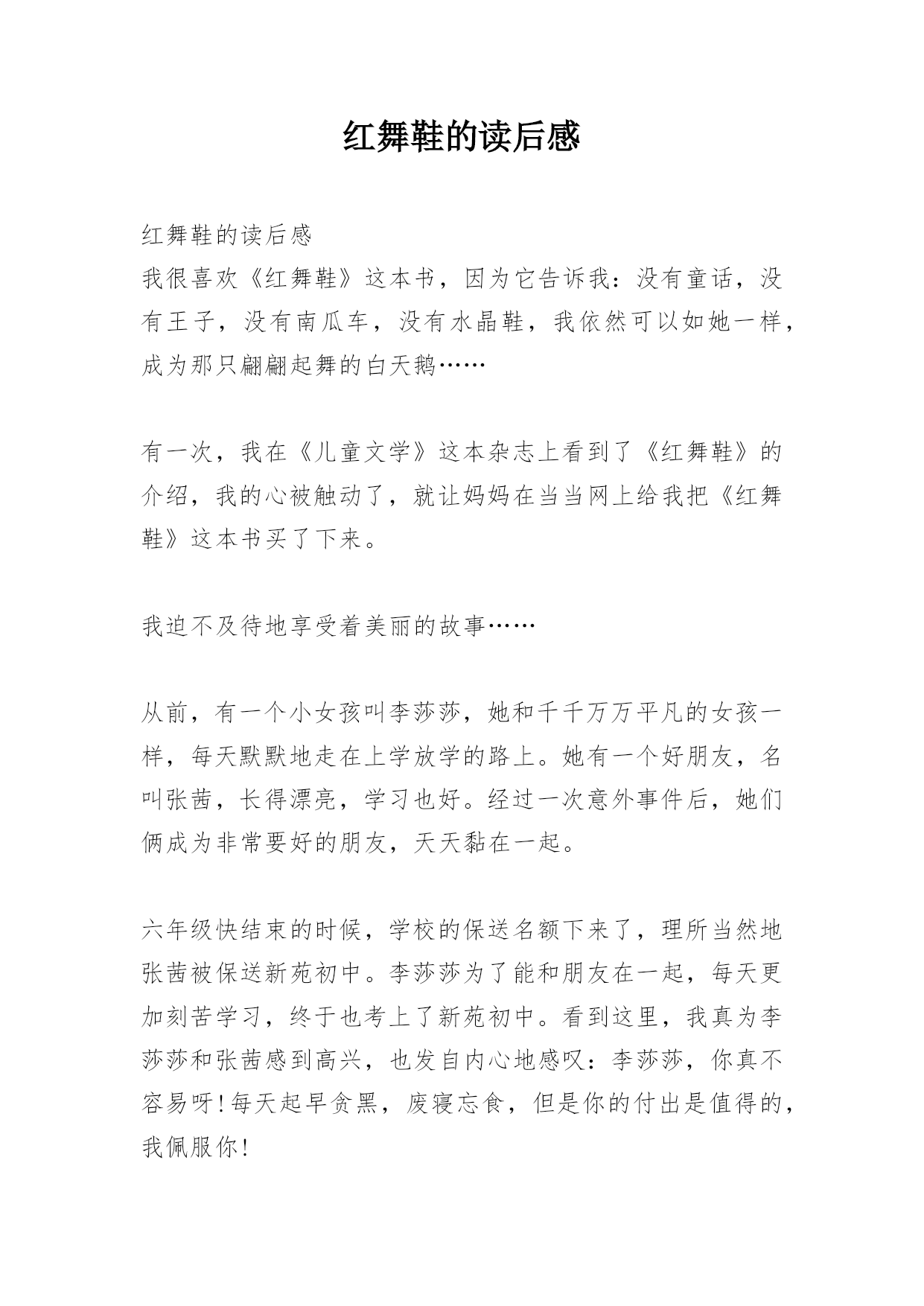 红舞鞋的读后感

红舞鞋的读后感

我很喜欢《红舞鞋》这本书，因为它告诉我：没有童话，没有王子，没有南瓜车，没有水晶鞋，我依然可以如她一样，成为那只翩翩起舞的白天鹅……

有一次，我在《儿童文学》这本杂志上看到了《红舞鞋》的介绍，我的心被触动了，就让妈妈在当当网上给我把《红舞鞋》这本书买了下来。

我迫不及待地享受着美丽的故事……

从前，有一个小女孩叫李莎莎，她和千千万万平凡的女孩一样，每天默默地走在上学放学的路上。她有一个好朋友，名叫张茜，长得漂亮，学习也好。经过一次意外事件后，她们俩成为非常要好的朋友，天天黏在一起。

六年级快结束的时候，学校的保送名额下来了，理所当然地张茜被保送新苑初中。李莎莎为了能和朋友在一起，每天更加刻苦学习，终于也考上了新苑初中。看到这里，我真为李莎莎和张茜感到高兴，也发自内心地感叹：李莎莎，你真不容易呀!每天起早贪黑，废寝忘食，但是你的付出是值得的，我佩服你!